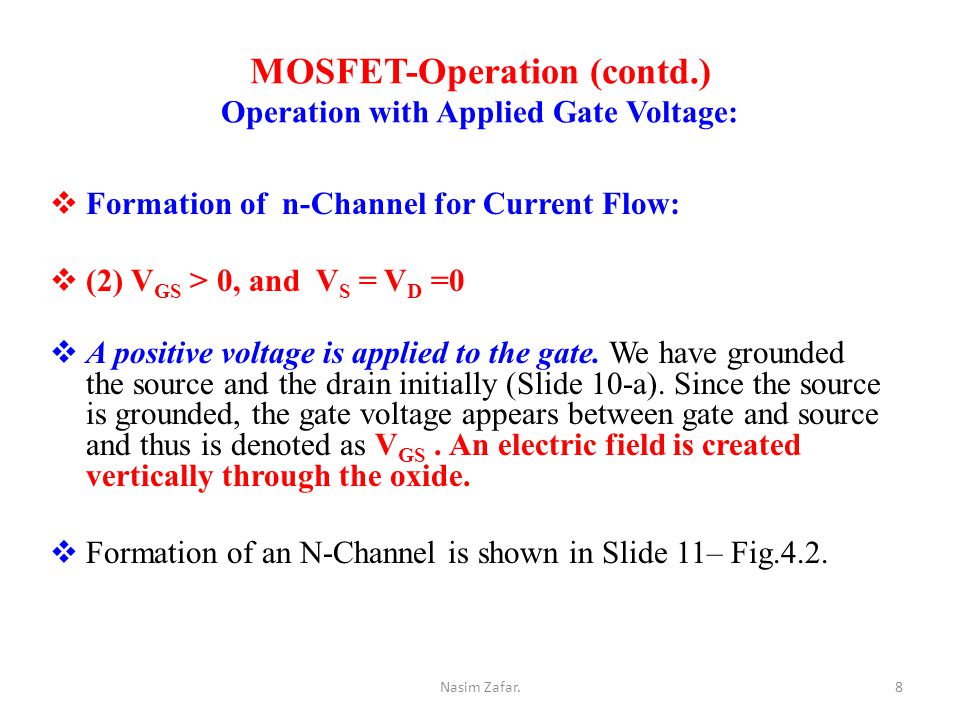 MOSFET-Operation (contd.)
Operation with Applied Gate Voltage:

❖ Formation of n-Channel for Current Flow:

❖ (2) $V_{GS} > 0$, and $V_S = V_D = 0$

❖ A positive voltage is applied to the gate. We have grounded the source and the drain initially (Slide 10-a). Since the source is grounded, the gate voltage appears between gate and source and thus is denoted as $V_{GS}$ . An electric field is created vertically through the oxide.

❖ Formation of an N-Channel is shown in Slide 11– Fig.4.2.

Nasim Zafar.

8